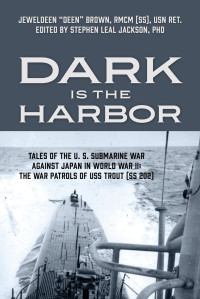 JEWELDEEN "DEEN" BROWN, RMCM (SS), USN RET.
EDITED BY STEPHEN LEAL JACKSON, PHD

DARK
IS THE
HARBOR

TALES OF THE U. S. SUBMARINE WAR AGAINST JAPAN IN WORLD WAR II: THE WAR PATROLS OF USS TROUT (SS 202)